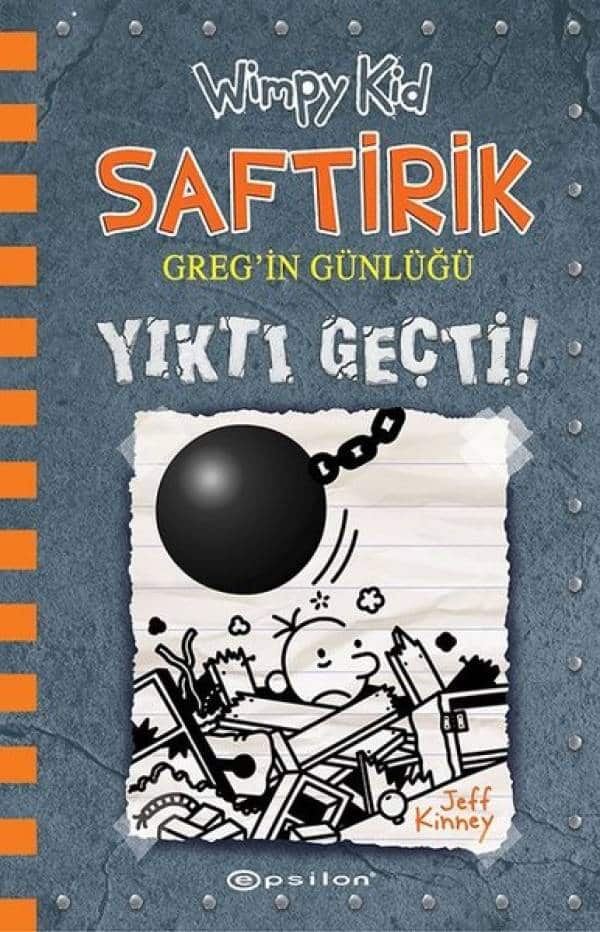 Wimpy Kid
SAFTİRİK
GREG'İN GÜNLÜĞÜ
YIKTI GEÇTİ!

Jeff Kinney

epsilon